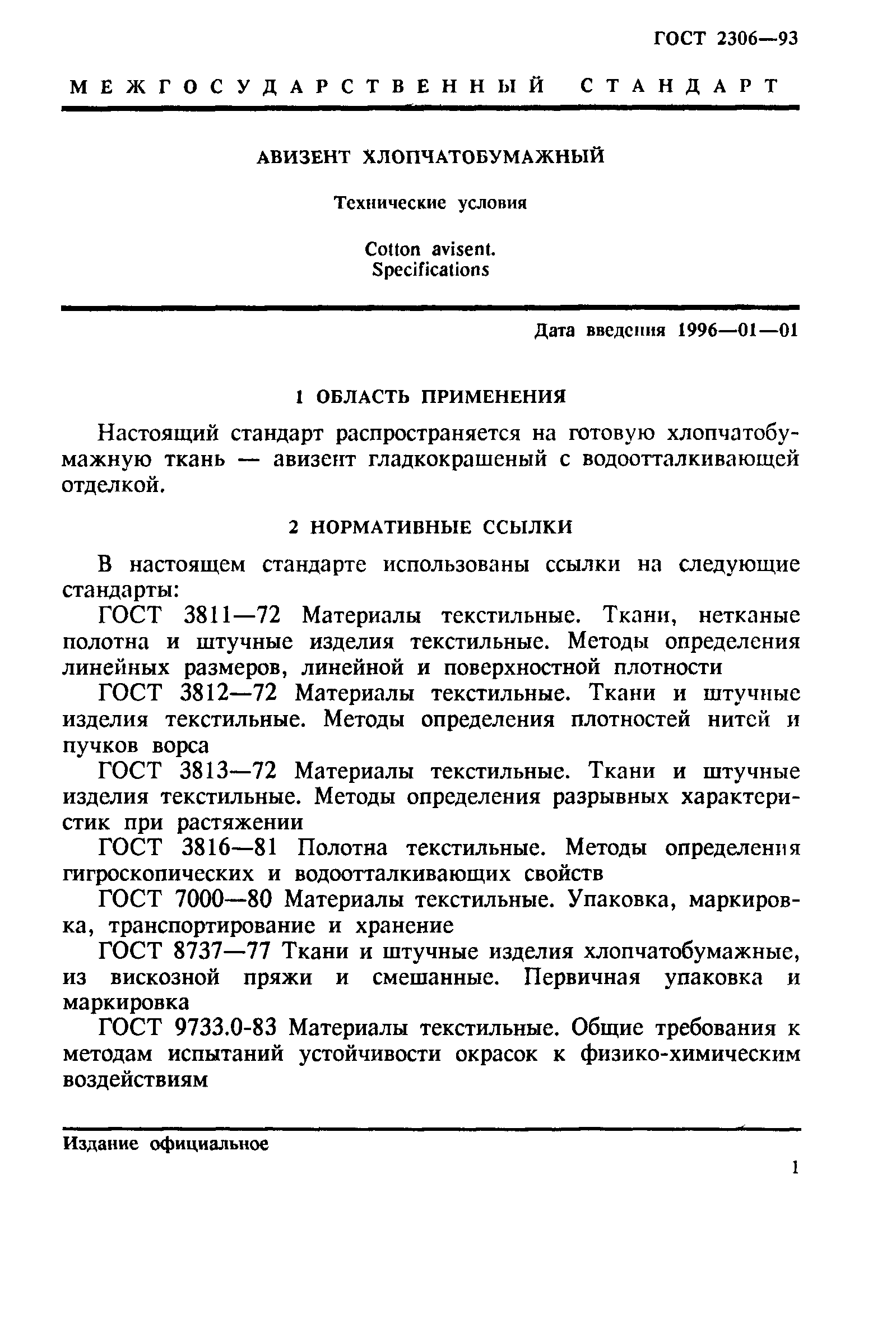 ГОСТ 2306—93

МЕЖГОСУДАРСТВЕННЫЙ СТАНДАРТ

АВИЗЕНТ ХЛОПЧАТОБУМАЖНЫЙ

Технические условия

Cotton avisent.
Specifications

Дата введения 1996—01—01

1 ОБЛАСТЬ ПРИМЕНЕНИЯ

Настоящий стандарт распространяется на готовую хлопчатобумажную ткань — авизент гладкокрашеный с водоотталкивающей отделкой.

2 НОРМАТИВНЫЕ ССЫЛКИ

В настоящем стандарте использованы ссылки на следующие стандарты:

ГОСТ 3811—72 Материалы текстильные. Ткани, нетканые полотна и штучные изделия текстильные. Методы определения линейных размеров, линейной и поверхностной плотности

ГОСТ 3812—72 Материалы текстильные. Ткани и штучные изделия текстильные. Методы определения плотностей нитей и пучков ворса

ГОСТ 3813—72 Материалы текстильные. Ткани и штучные изделия текстильные. Методы определения разрывных характеристик при растяжении

ГОСТ 3816—81 Полотна текстильные. Методы определения гигроскопических и водоотталкивающих свойств

ГОСТ 7000—80 Материалы текстильные. Упаковка, маркировка, транспортирование и хранение

ГОСТ 8737—77 Ткани и штучные изделия хлопчатобумажные, из вискозной пряжи и смешанные. Первичная упаковка и маркировка

ГОСТ 9733.0-83 Материалы текстильные. Общие требования к методам испытаний устойчивости окрасок к физико-химическим воздействиям

Издание официальное

1